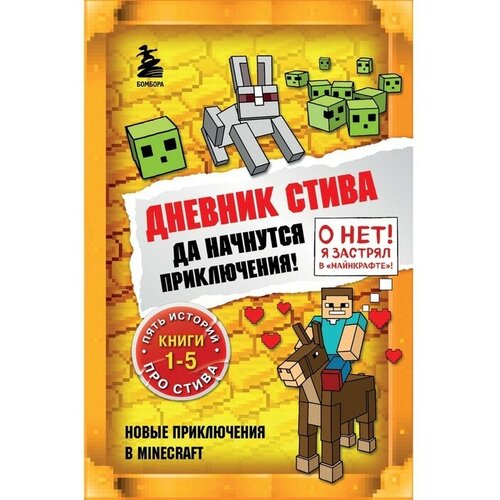 БОМБОРА

ДНЕВНИК СТИВА

ДА НАЧНУТСЯ ПРИКЛЮЧЕНИЯ!

О НЕТ! Я ЗАСТРЯЛ В «МАЙНКРАФТЕ»!

ПЯТЬ ИСТОРИЙ ПРО СТИВА
КНИГИ 1-5

НОВЫЕ ПРИКЛЮЧЕНИЯ В MINECRAFT